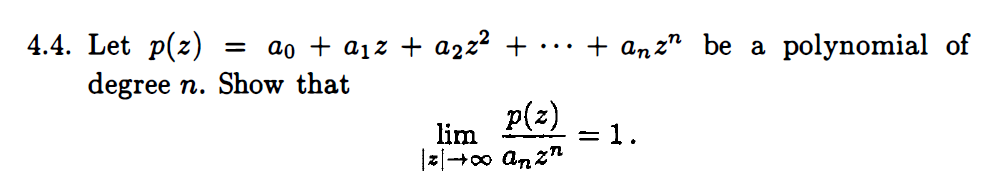 4.4. Let $p(z) = a_0 + a_1 z + a_2 z^2 + \cdots + a_n z^n$ be a polynomial of degree $n$. Show that

$$\lim_{|z| \to \infty} \frac{p(z)}{a_n z^n} = 1.$$